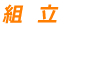 組　立